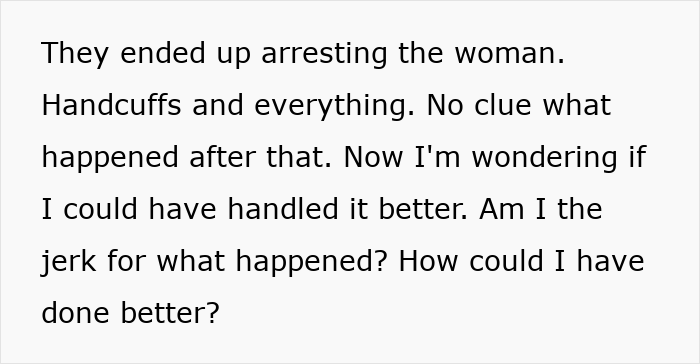 They ended up arresting the woman. Handcuffs and everything. No clue what happened after that. Now I'm wondering if I could have handled it better. Am I the jerk for what happened? How could I have done better?